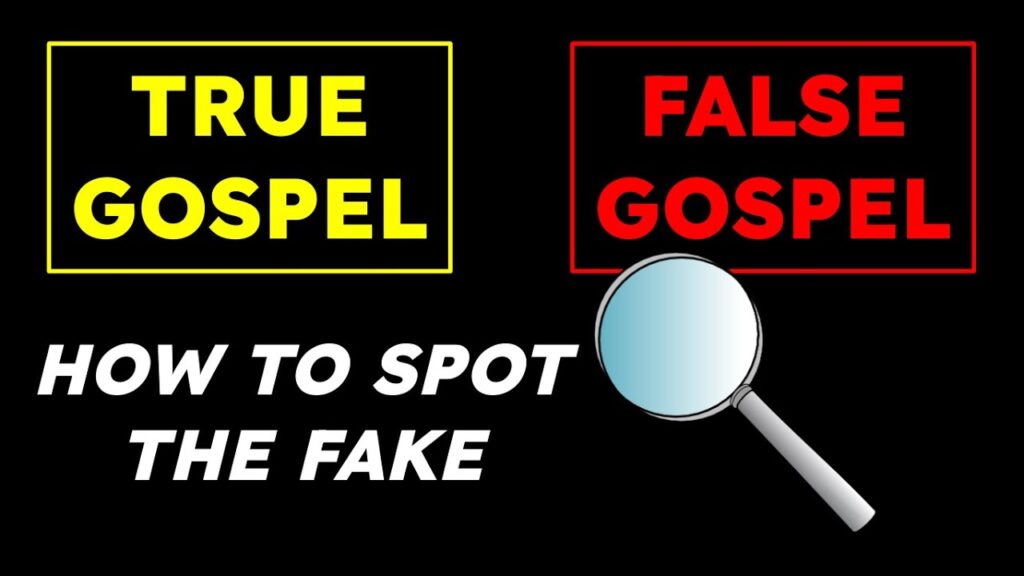 TRUE GOSPEL

FALSE GOSPEL

HOW TO SPOT THE FAKE